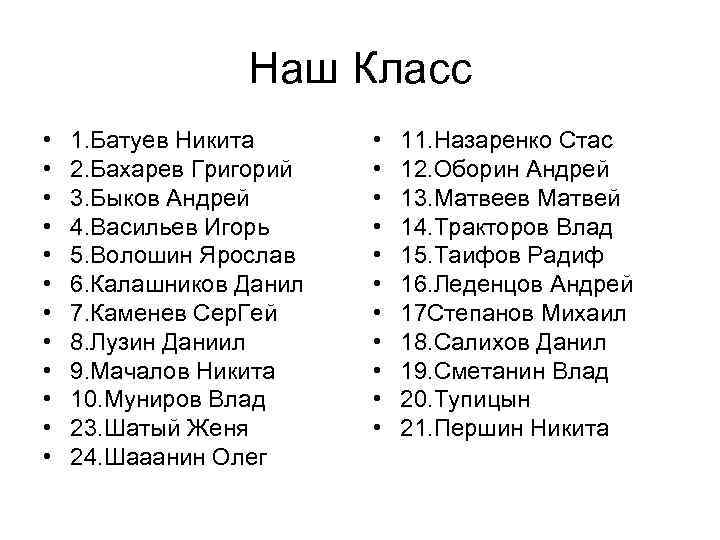 Наш Класс

• 1.Батуев Никита
• 2.Бахарев Григорий
• 3.Быков Андрей
• 4.Васильев Игорь
• 5.Волошин Ярослав
• 6.Калашников Данил
• 7.Каменев СерГей
• 8.Лузин Даниил
• 9.Мачалов Никита
• 10.Муниров Влад
• 23.Шатый Женя
• 24.Шааанин Олег

• 11.Назаренко Стас
• 12.Оборин Андрей
• 13.Матвеев Матвей
• 14.Тракторов Влад
• 15.Таифов Радиф
• 16.Леденцов Андрей
• 17Степанов Михаил
• 18.Салихов Данил
• 19.Сметанин Влад
• 20.Тупицын
• 21.Першин Никита